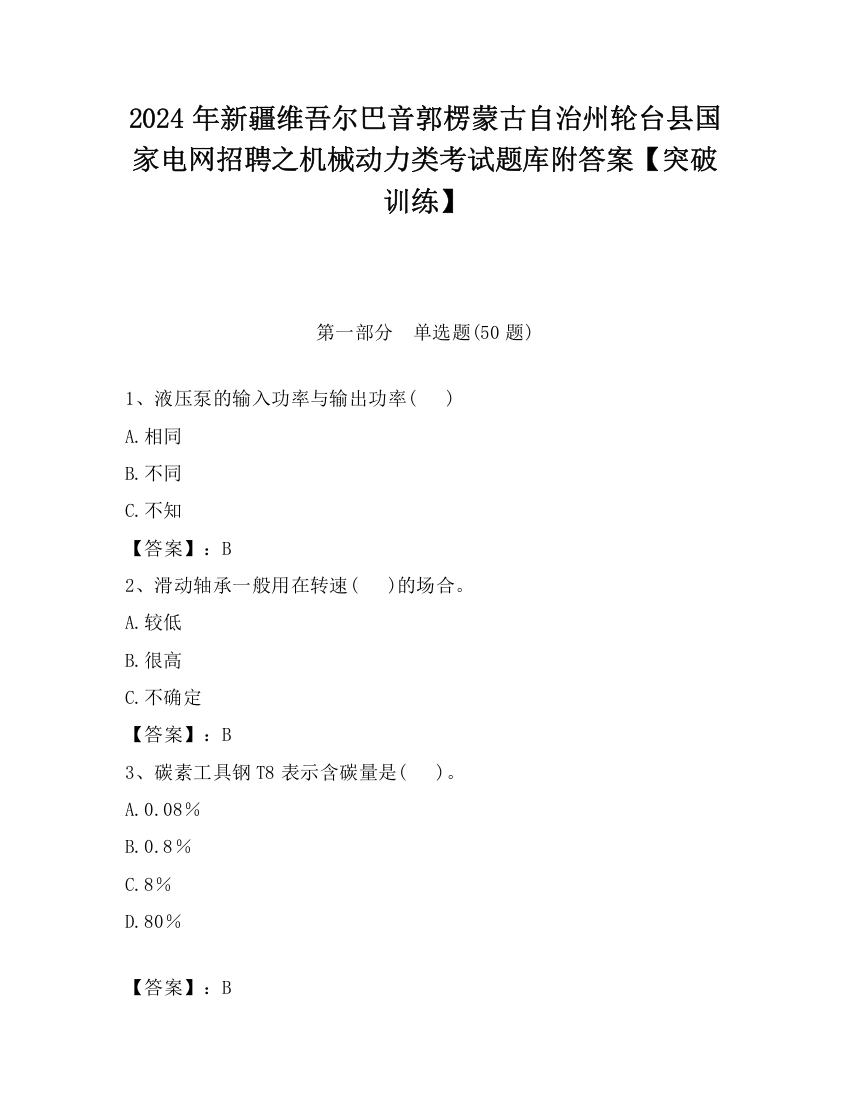 2024 年新疆维吾尔巴音郭楞蒙古自治州轮台县国家电网招聘之机械动力类考试题库附答案【突破训练】

第一部分　单选题(50 题)

1、液压泵的输入功率与输出功率(　　)

A.相同

B.不同

C.不知

【答案】：B

2、滑动轴承一般用在转速(　　)的场合。

A.较低

B.很高

C.不确定

【答案】：B

3、碳素工具钢 T8 表示含碳量是(　　)。

A.0.08%

B.0.8%

C.8%

D.80%

【答案】：B